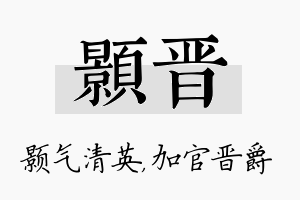 顥晋

颢气清英,加官晋爵